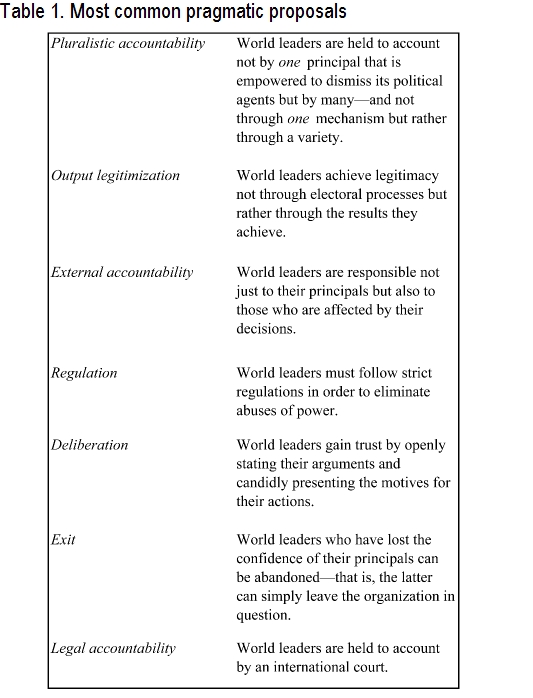 Table 1. Most common pragmatic proposals

| | |
|---|---|
| Pluralistic accountability | World leaders are held to account not by one principal that is empowered to dismiss its political agents but by many—and not through one mechanism but rather through a variety. |
| Output legitimization | World leaders achieve legitimacy not through electoral processes but rather through the results they achieve. |
| External accountability | World leaders are responsible not just to their principals but also to those who are affected by their decisions. |
| Regulation | World leaders must follow strict regulations in order to eliminate abuses of power. |
| Deliberation | World leaders gain trust by openly stating their arguments and candidly presenting the motives for their actions. |
| Exit | World leaders who have lost the confidence of their principals can be abandoned—that is, the latter can simply leave the organization in question. |
| Legal accountability | World leaders are held to account by an international court. |